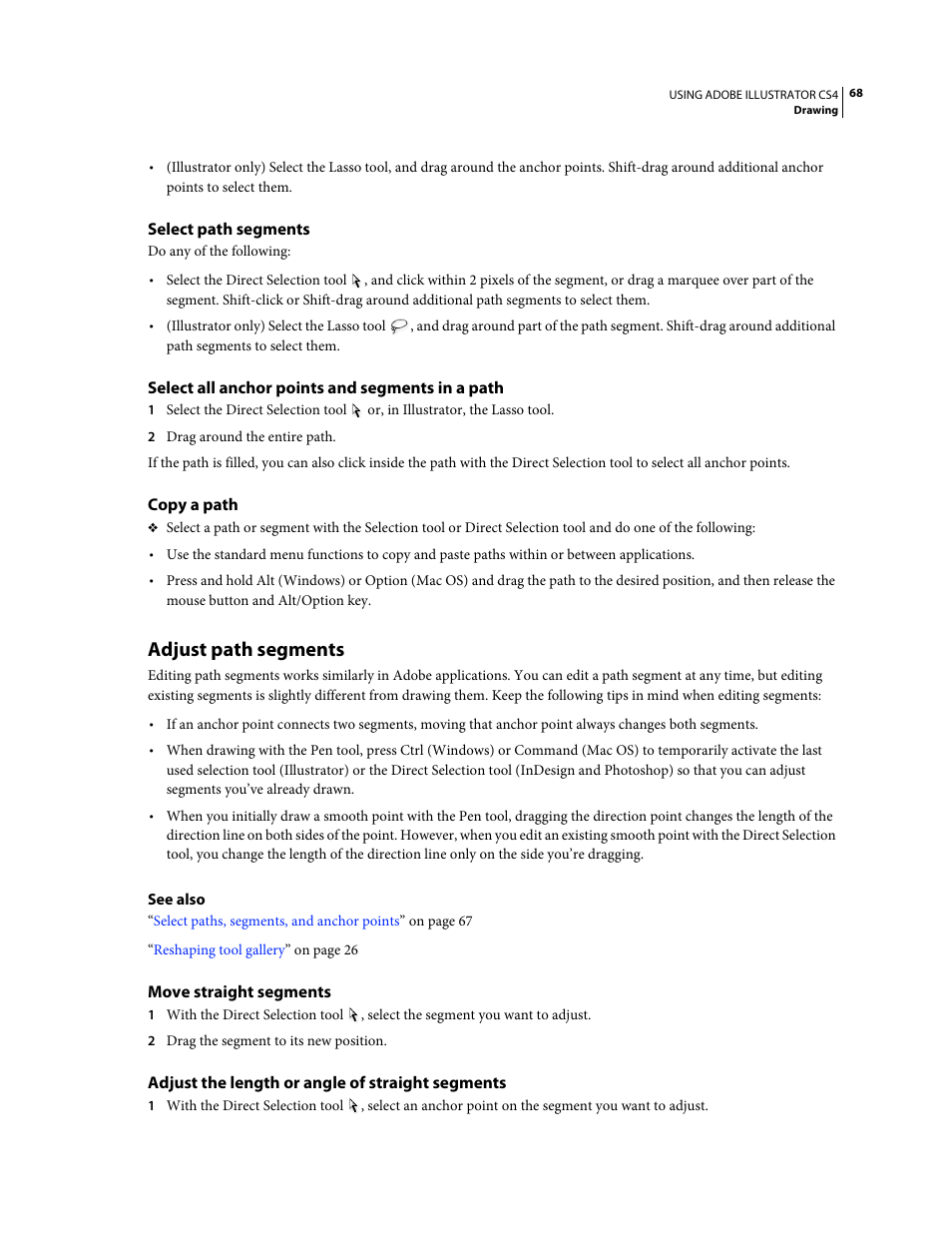 USING ADOBE ILLUSTRATOR CS4 68
Drawing

• (Illustrator only) Select the Lasso tool, and drag around the anchor points. Shift-drag around additional anchor points to select them.

Select path segments

Do any of the following:

• Select the Direct Selection tool , and click within 2 pixels of the segment, or drag a marquee over part of the segment. Shift-click or Shift-drag around additional path segments to select them.

• (Illustrator only) Select the Lasso tool , and drag around part of the path segment. Shift-drag around additional path segments to select them.

Select all anchor points and segments in a path

1 Select the Direct Selection tool or, in Illustrator, the Lasso tool.

2 Drag around the entire path.

If the path is filled, you can also click inside the path with the Direct Selection tool to select all anchor points.

Copy a path

❖ Select a path or segment with the Selection tool or Direct Selection tool and do one of the following:

• Use the standard menu functions to copy and paste paths within or between applications.

• Press and hold Alt (Windows) or Option (Mac OS) and drag the path to the desired position, and then release the mouse button and Alt/Option key.

Adjust path segments

Editing path segments works similarly in Adobe applications. You can edit a path segment at any time, but editing existing segments is slightly different from drawing them. Keep the following tips in mind when editing segments:

• If an anchor point connects two segments, moving that anchor point always changes both segments.

• When drawing with the Pen tool, press Ctrl (Windows) or Command (Mac OS) to temporarily activate the last used selection tool (Illustrator) or the Direct Selection tool (InDesign and Photoshop) so that you can adjust segments you've already drawn.

• When you initially draw a smooth point with the Pen tool, dragging the direction point changes the length of the direction line on both sides of the point. However, when you edit an existing smooth point with the Direct Selection tool, you change the length of the direction line only on the side you're dragging.

See also

"Select paths, segments, and anchor points" on page 67

"Reshaping tool gallery" on page 26

Move straight segments

1 With the Direct Selection tool , select the segment you want to adjust.

2 Drag the segment to its new position.

Adjust the length or angle of straight segments

1 With the Direct Selection tool , select an anchor point on the segment you want to adjust.